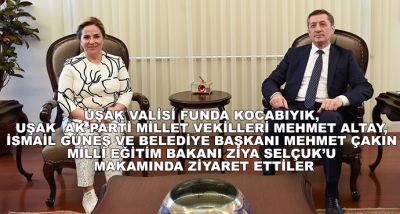 UŞAK VALİSİ FUNDA KOCABIYIK,
UŞAK AK PARTİ MİLLET VEKİLLERİ MEHMET ALTAY,
İSMAİL GÜNEŞ VE BELEDİYE BAŞKANI MEHMET ÇAKIN
MİLLİ EĞİTİM BAKANI ZİYA SELÇUK'U
MAKAMINDA ZİYARET ETTİLER